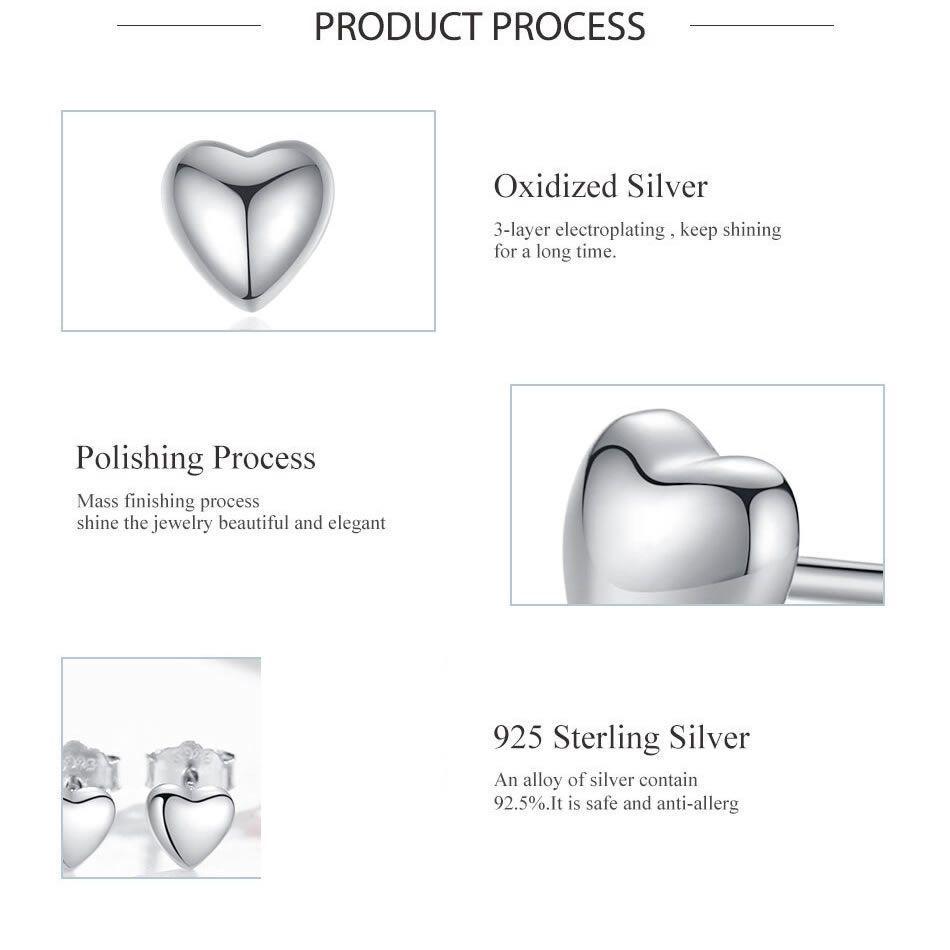 PRODUCT PROCESS

Oxidized Silver

3-layer electroplating , keep shining for a long time.

Polishing Process

Mass finishing process
shine the jewelry beautiful and elegant

925 Sterling Silver

An alloy of silver contain 92.5%.It is safe and anti-allerg